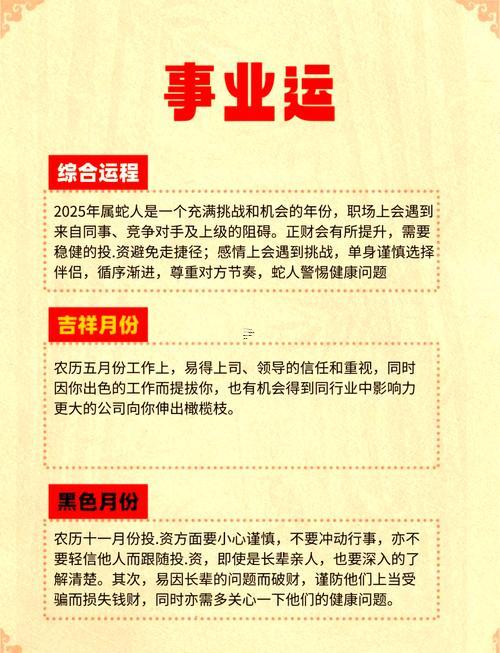 事业运

综合运程

2025年属蛇人是一个充满挑战和机会的年份，职场上会遇到来自同事、竞争对手及上级的阻碍。正财会有所提升，需要稳健的投.资避免走捷径；感情上会遇到挑战，单身谨慎选择伴侣，循序渐进，尊重对方节奏，蛇人警惕健康问题

吉祥月份

农历五月份工作上，易得上司、领导的信任和重视，同时因你出色的工作而提拔你，也有机会得到同行业中影响力更大的公司向你伸出橄榄枝。

黑色月份

农历十一月份投.资方面要小心谨慎，不要冲动行事，亦不要轻信他人而跟随投.资，即使是长辈亲人，也要深入的了解清楚。其次，易因长辈的问题而破财，谨防他们上当受骗而损失钱财，同时亦需多关心一下他们的健康问题。